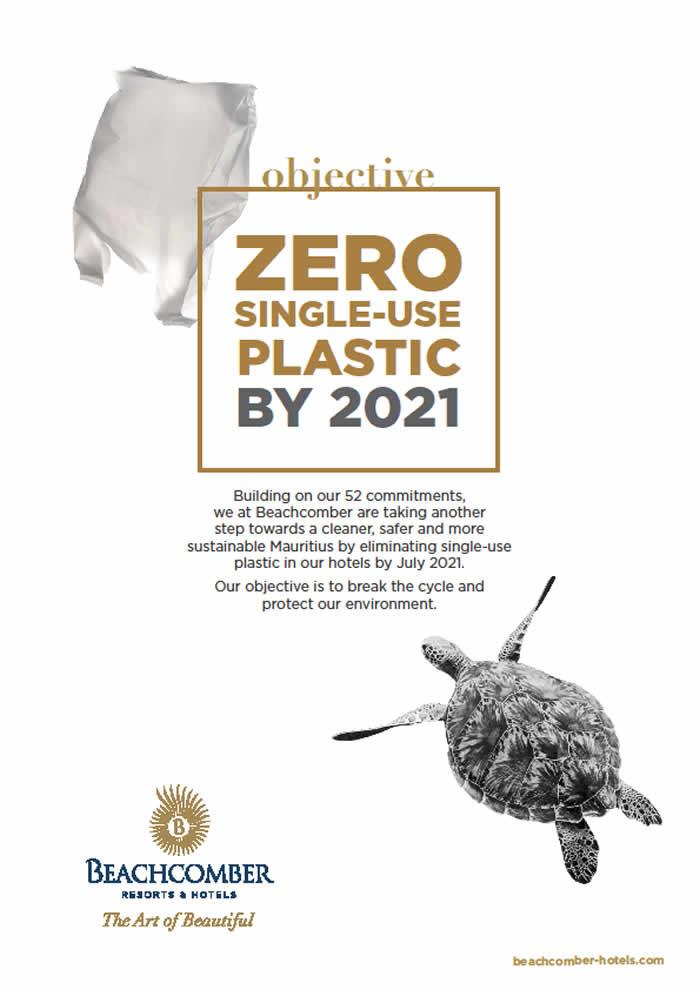 objective

ZERO
SINGLE-USE
PLASTIC
BY 2021

Building on our 52 commitments, we at Beachcomber are taking another step towards a cleaner, safer and more sustainable Mauritius by eliminating single-use plastic in our hotels by July 2021.

Our objective is to break the cycle and protect our environment.

B
BEACHCOMBER
RESORTS & HOTELS
The Art of Beautiful

beachcomber-hotels.com